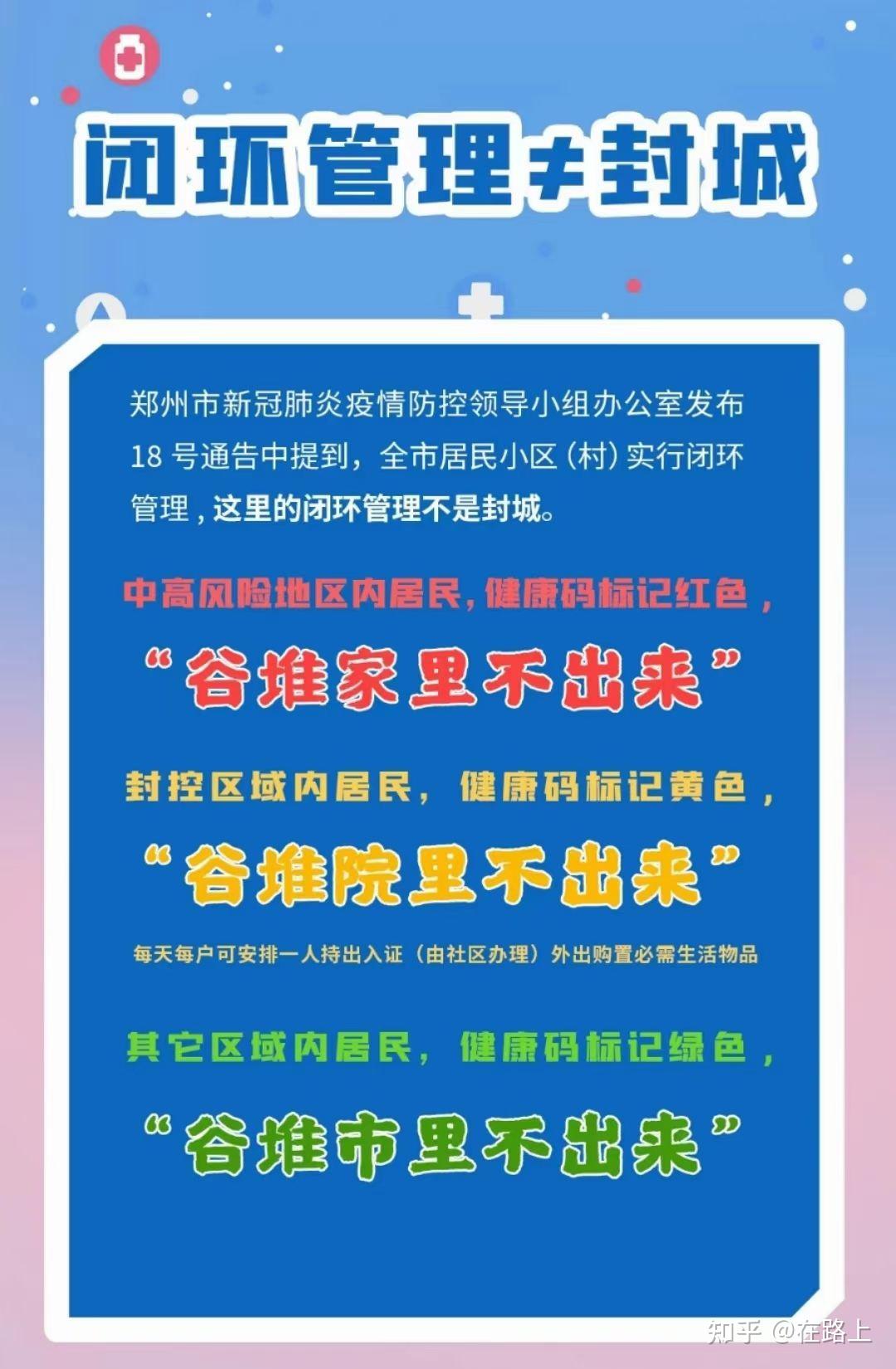 闭环管理≠封城

郑州市新冠肺炎疫情防控领导小组办公室发布18号通告中提到，全市居民小区（村）实行闭环管理，这里的闭环管理不是封城。

中高风险地区内居民，健康码标记红色，

“谷堆家里不出来”

封控区域内居民，健康码标记黄色，

“谷堆院里不出来”

每天每户可安排一人持出入证（由社区办理）外出购置必需生活物品

其它区域内居民，健康码标记绿色，

“谷堆市里不出来”

知乎 @在路上